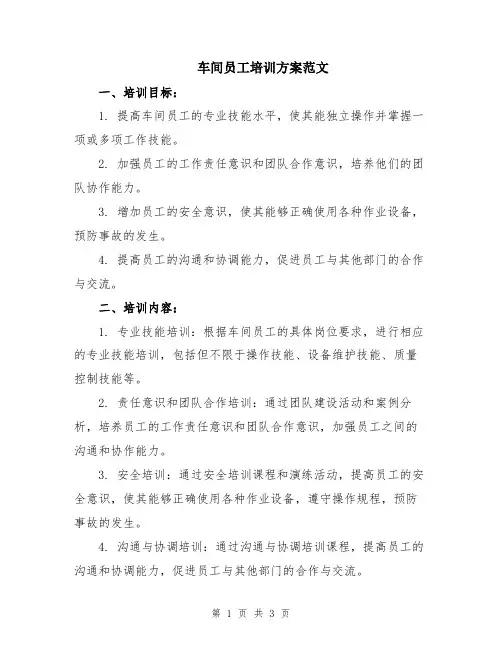 车间员工培训方案范文

一、培训目标：

1. 提高车间员工的专业技能水平，使其能独立操作并掌握一项或多项工作技能。

2. 加强员工的工作责任意识和团队合作意识，培养他们的团队协作能力。

3. 增加员工的安全意识，使其能够正确使用各种作业设备，预防事故的发生。

4. 提高员工的沟通和协调能力，促进员工与其他部门的合作与交流。

二、培训内容：

1. 专业技能培训：根据车间员工的具体岗位要求，进行相应的专业技能培训，包括但不限于操作技能、设备维护技能、质量控制技能等。

2. 责任意识和团队合作培训：通过团队建设活动和案例分析，培养员工的工作责任意识和团队合作意识，加强员工之间的沟通和协作能力。

3. 安全培训：通过安全培训课程和演练活动，提高员工的安全意识，使其能够正确使用各种作业设备，遵守操作规程，预防事故的发生。

4. 沟通与协调培训：通过沟通与协调培训课程，提高员工的沟通和协调能力，促进员工与其他部门的合作与交流。

第 1 页 共 3 页